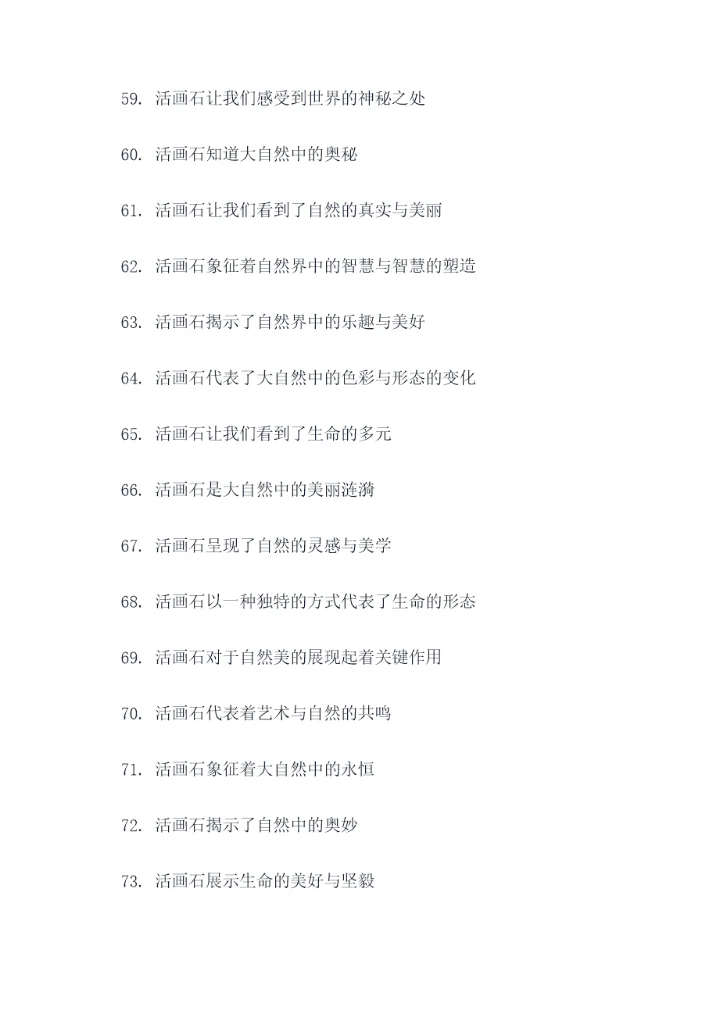 59.活画石让我们感受到世界的神秘之处

60.活画石知道大自然中的奥秘

61.活画石让我们看到了自然的真实与美丽

62.活画石象征着自然界中的智慧与智慧的塑造

63.活画石揭示了自然界中的乐趣与美好

64.活画石代表了大自然中的色彩与形态的变化

65.活画石让我们看到了生命的多元

66.活画石是大自然中的美丽涟漪

67.活画石呈现了自然的灵感与美学

68.活画石以一种独特的方式代表了生命的形态

69.活画石对于自然美的展现起着关键作用

70.活画石代表着艺术与自然的共鸣

71.活画石象征着大自然中的永恒

72.活画石揭示了自然中的奥妙

73.活画石展示生命的美好与坚毅